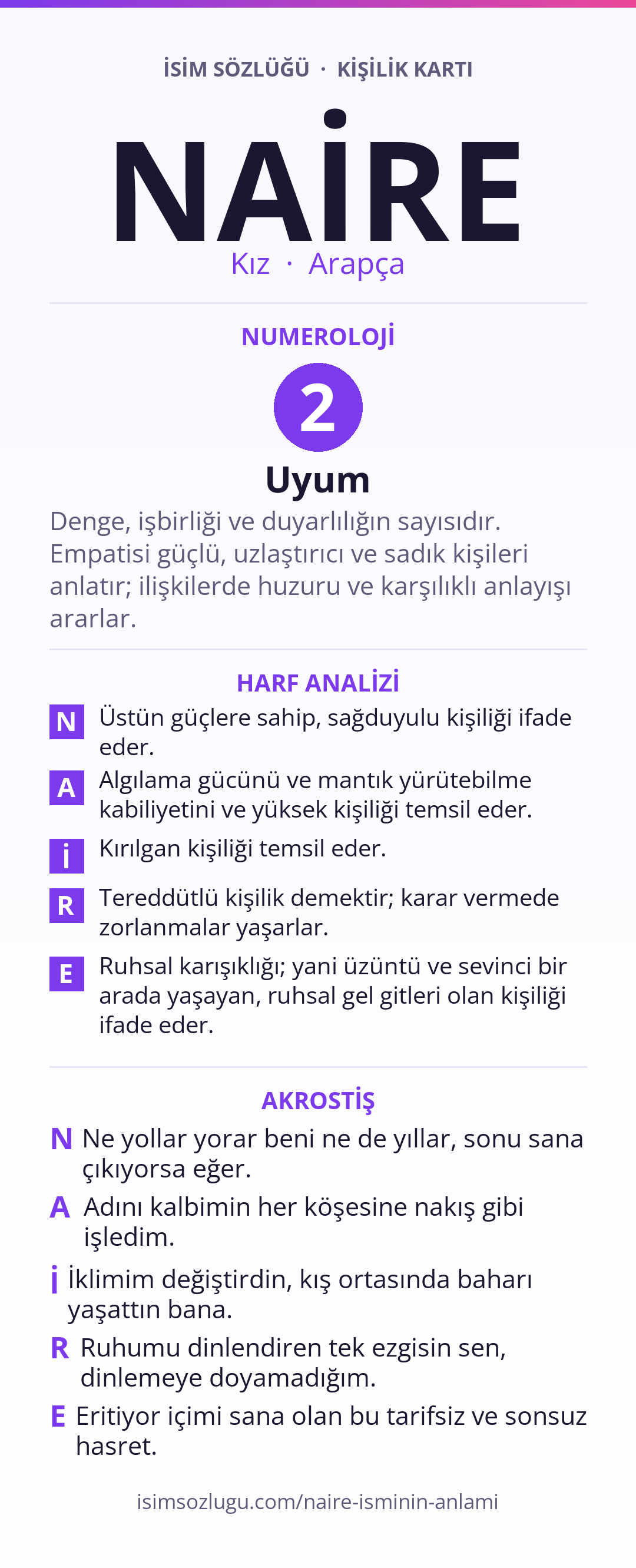 İSİM SÖZLÜĞÜ · KİŞİLİK KARTI

NAİRE

Kız · Arapça

NUMEROLOJİ

2

Uyum

Denge, işbirliği ve duyarlılığın sayısıdır. Empatisi güçlü, uzlaştırıcı ve sadık kişileri anlatır; ilişkilerde huzuru ve karşılıklı anlayışı ararlar.

HARF ANALİZİ

N Üstün güçlere sahip, sağduyulu kişiliği ifade eder.

A Algılama gücünü ve mantık yürütebilme kabiliyetini ve yüksek kişiliği temsil eder.

İ Kırılgan kişiliği temsil eder.

R Tereddütlü kişilik demektir; karar vermede zorlanmalar yaşarlar.

E Ruhsal karışıklığı; yani üzüntü ve sevinci bir arada yaşayan, ruhsal gel gitleri olan kişiliği ifade eder.

AKROSTİŞ

N Ne yollar yorar beni ne de yıllar, sonu sana çıkıyorsa eğer.

A Adını kalbimin her köşesine nakış gibi işledim.

İ İklimim değiştirdin, kış ortasında baharı yaşattın bana.

R Ruhumu dinlendiren tek ezgisin sen, dinlemeye doyamadığım.

E Eritiyor içimi sana olan bu tarifsiz ve sonsuz hasret.

isimsozlugu.com/naire-isminin-anlami